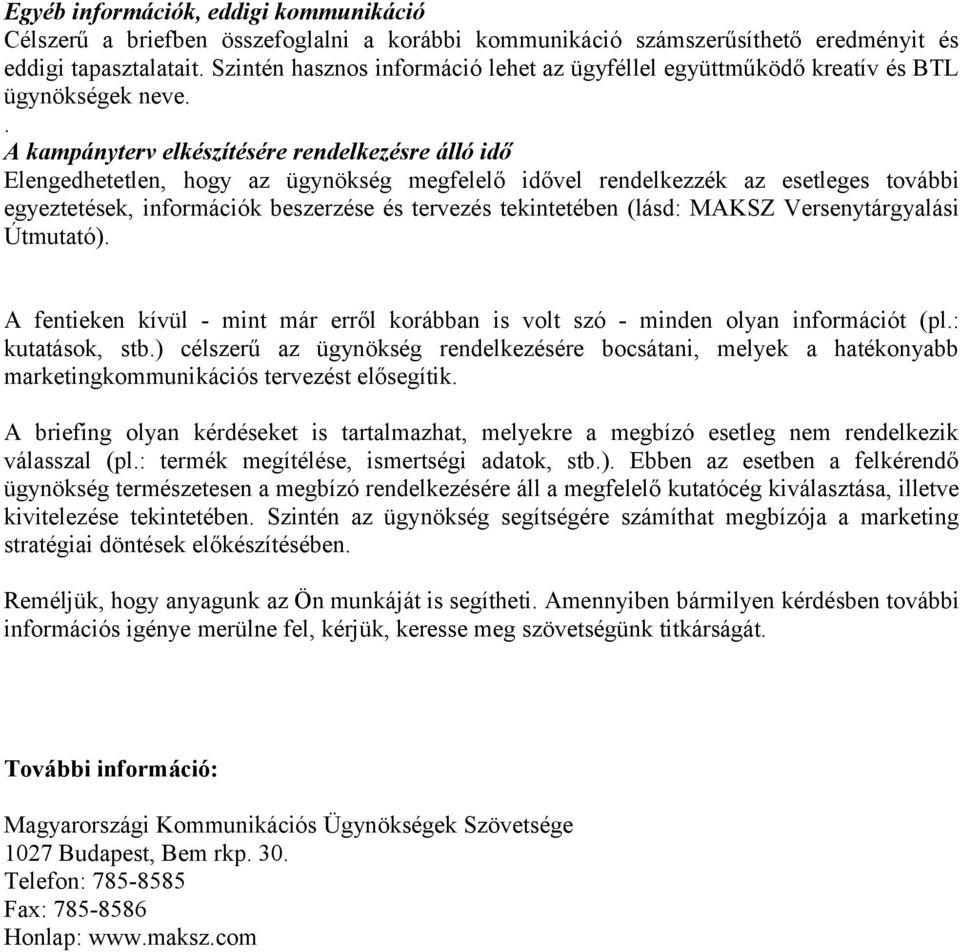 Egyéb információk, eddigi kommunikáció
Célszerű a briefben összefoglalni a korábbi kommunikáció számszerűsíthető eredményit és eddigi tapasztalatait. Szintén hasznos információ lehet az ügyféllel együttműködő kreatív és BTL ügynökségek neve.
.
A kampányterv elkészítésére rendelkezésre álló idő
Elengedhetetlen, hogy az ügynökség megfelelő idővel rendelkezzék az esetleges további egyeztetések, információk beszerzése és tervezés tekintetében (lásd: MAKSZ Versenytárgyalási Útmutató).

A fentieken kívül - mint már erről korábban is volt szó - minden olyan információt (pl.: kutatások, stb.) célszerű az ügynökség rendelkezésére bocsátani, melyek a hatékonyabb marketingkommunikációs tervezést elősegítik.

A briefing olyan kérdéseket is tartalmazhat, melyekre a megbízó esetleg nem rendelkezik válasszal (pl.: termék megítélése, ismertségi adatok, stb.). Ebben az esetben a felkérendő ügynökség természetesen a megbízó rendelkezésére áll a megfelelő kutatócég kiválasztása, illetve kivitelezése tekintetében. Szintén az ügynökség segítségére számíthat megbízója a marketing stratégiai döntések előkészítésében.

Reméljük, hogy anyagunk az Ön munkáját is segítheti. Amennyiben bármilyen kérdésben további információs igénye merülne fel, kérjük, keresse meg szövetségünk titkárságát.

További információ:

Magyarországi Kommunikációs Ügynökségek Szövetsége
1027 Budapest, Bem rkp. 30.
Telefon: 785-8585
Fax: 785-8586
Honlap: www.maksz.com